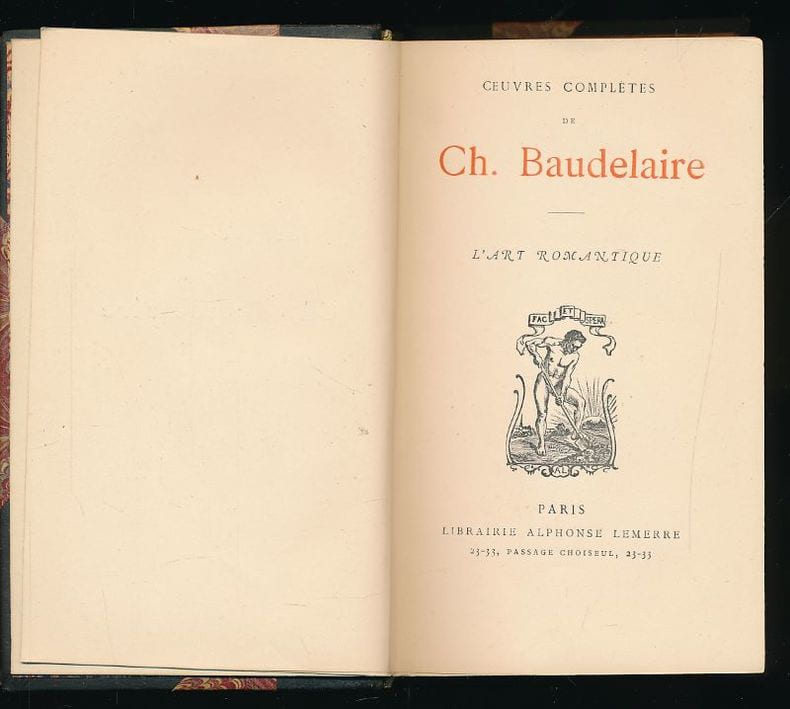 ŒUVRES COMPLÈTES

DE

Ch. Baudelaire

L'ART ROMANTIQUE

FAC ET SPERA

AL

PARIS
LIBRAIRIE ALPHONSE LEMERRE
23-33, PASSAGE CHOISEUL, 23-33